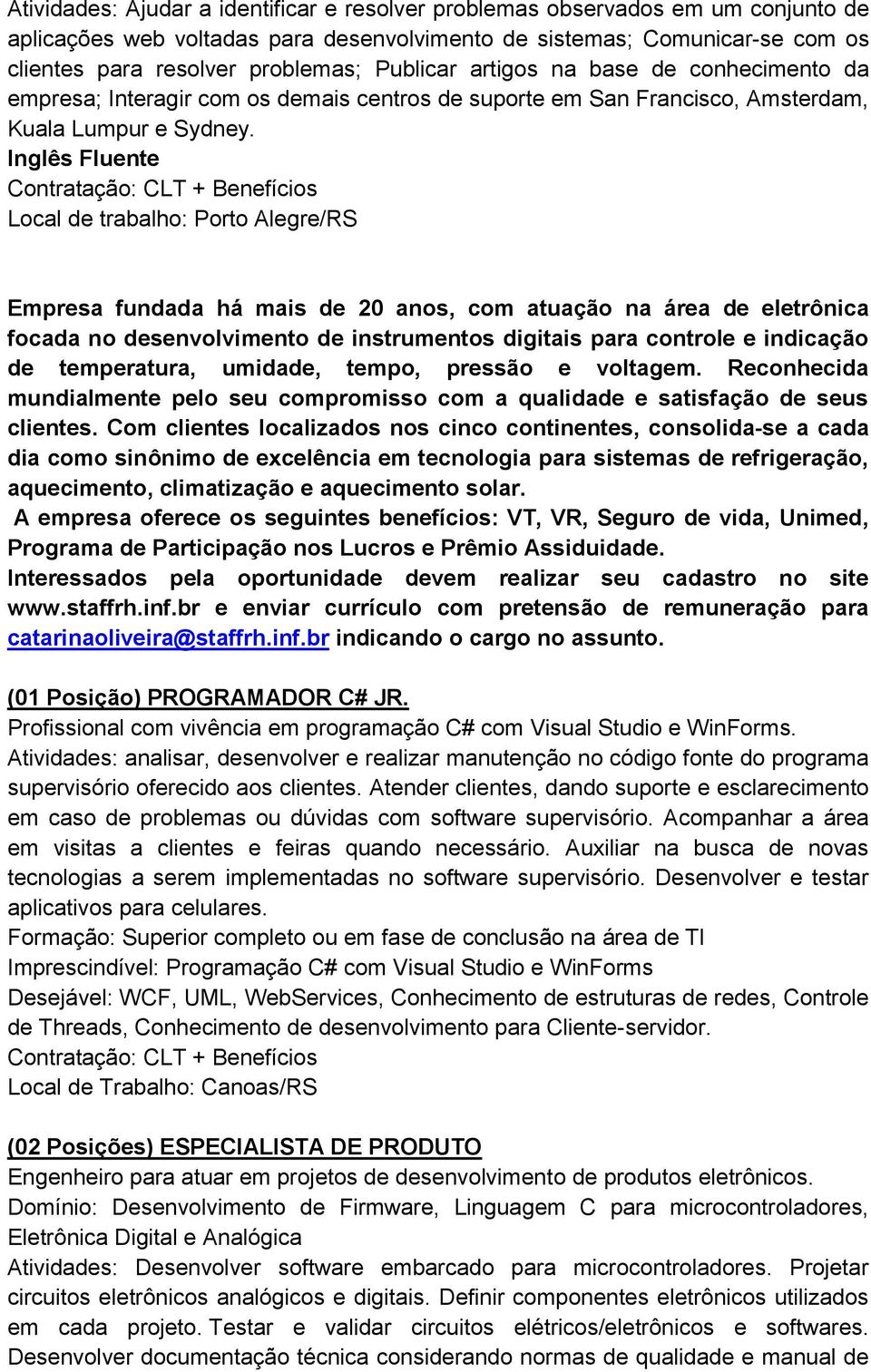 Atividades: Ajudar a identificar e resolver problemas observados em um conjunto de aplicações web voltadas para desenvolvimento de sistemas; Comunicar-se com os clientes para resolver problemas; Publicar artigos na base de conhecimento da empresa; Interagir com os demais centros de suporte em San Francisco, Amsterdam, Kuala Lumpur e Sydney.
Inglês Fluente
Contratação: CLT + Benefícios
Local de trabalho: Porto Alegre/RS

Empresa fundada há mais de 20 anos, com atuação na área de eletrônica focada no desenvolvimento de instrumentos digitais para controle e indicação de temperatura, umidade, tempo, pressão e voltagem. Reconhecida mundialmente pelo seu compromisso com a qualidade e satisfação de seus clientes. Com clientes localizados nos cinco continentes, consolida-se a cada dia como sinônimo de excelência em tecnologia para sistemas de refrigeração, aquecimento, climatização e aquecimento solar.
A empresa oferece os seguintes benefícios: VT, VR, Seguro de vida, Unimed, Programa de Participação nos Lucros e Prêmio Assiduidade.
Interessados pela oportunidade devem realizar seu cadastro no site www.staffrh.inf.br e enviar currículo com pretensão de remuneração para catarinaoliveira@staffrh.inf.br indicando o cargo no assunto.

(01 Posição) PROGRAMADOR C# JR.
Profissional com vivência em programação C# com Visual Studio e WinForms.
Atividades: analisar, desenvolver e realizar manutenção no código fonte do programa supervisório oferecido aos clientes. Atender clientes, dando suporte e esclarecimento em caso de problemas ou dúvidas com software supervisório. Acompanhar a área em visitas a clientes e feiras quando necessário. Auxiliar na busca de novas tecnologias a serem implementadas no software supervisório. Desenvolver e testar aplicativos para celulares.
Formação: Superior completo ou em fase de conclusão na área de TI
Imprescindível: Programação C# com Visual Studio e WinForms
Desejável: WCF, UML, WebServices, Conhecimento de estruturas de redes, Controle de Threads, Conhecimento de desenvolvimento para Cliente-servidor.
Contratação: CLT + Benefícios
Local de Trabalho: Canoas/RS

(02 Posições) ESPECIALISTA DE PRODUTO
Engenheiro para atuar em projetos de desenvolvimento de produtos eletrônicos.
Domínio: Desenvolvimento de Firmware, Linguagem C para microcontroladores, Eletrônica Digital e Analógica
Atividades: Desenvolver software embarcado para microcontroladores. Projetar circuitos eletrônicos analógicos e digitais. Definir componentes eletrônicos utilizados em cada projeto. Testar e validar circuitos elétricos/eletrônicos e softwares. Desenvolver documentação técnica considerando normas de qualidade e manual de